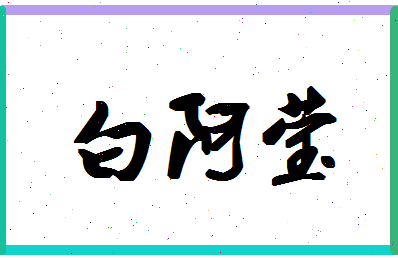 白阿莹